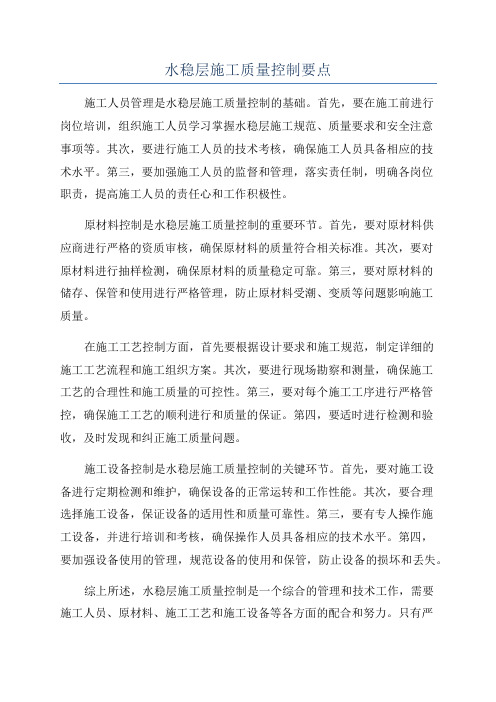 水稳层施工质量控制要点

施工人员管理是水稳层施工质量控制的基础。首先，要在施工前进行岗位培训，组织施工人员学习掌握水稳层施工规范、质量要求和安全注意事项等。其次，要进行施工人员的技术考核，确保施工人员具备相应的技术水平。第三，要加强施工人员的监督和管理，落实责任制，明确各岗位职责，提高施工人员的责任心和工作积极性。

原材料控制是水稳层施工质量控制的重要环节。首先，要对原材料供应商进行严格的资质审核，确保原材料的质量符合相关标准。其次，要对原材料进行抽样检测，确保原材料的质量稳定可靠。第三，要对原材料的储存、保管和使用进行严格管理，防止原材料受潮、变质等问题影响施工质量。

在施工工艺控制方面，首先要根据设计要求和施工规范，制定详细的施工工艺流程和施工组织方案。其次，要进行现场勘察和测量，确保施工工艺的合理性和施工质量的可控性。第三，要对每个施工工序进行严格管控，确保施工工艺的顺利进行和质量的保证。第四，要适时进行检测和验收，及时发现和纠正施工质量问题。

施工设备控制是水稳层施工质量控制的关键环节。首先，要对施工设备进行定期检测和维护，确保设备的正常运转和工作性能。其次，要合理选择施工设备，保证设备的适用性和质量可靠性。第三，要有专人操作施工设备，并进行培训和考核，确保操作人员具备相应的技术水平。第四，要加强设备使用的管理，规范设备的使用和保管，防止设备的损坏和丢失。

综上所述，水稳层施工质量控制是一个综合的管理和技术工作，需要施工人员、原材料、施工工艺和施工设备等各方面的配合和努力。只有严